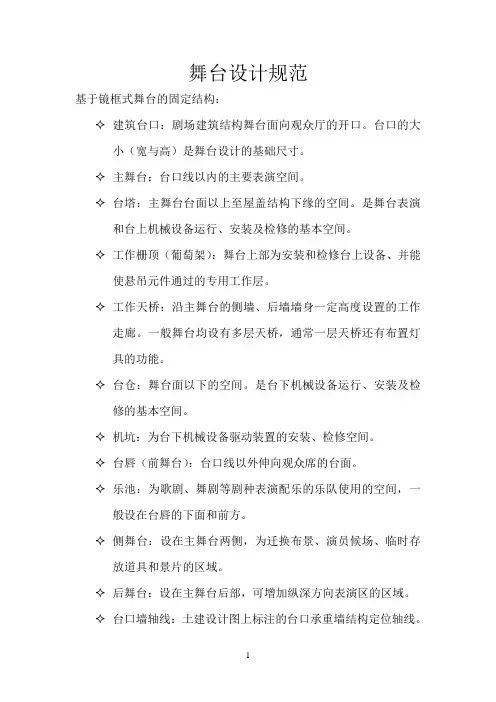 舞台设计规范

基于镜框式舞台的固定结构：

✧ 建筑台口：剧场建筑结构舞台面向观众厅的开口。台口的大小（宽与高）是舞台设计的基础尺寸。

✧ 主舞台：台口线以内的主要表演空间。

✧ 台塔：主舞台台面以上至屋盖结构下缘的空间。是舞台表演和台上机械设备运行、安装及检修的基本空间。

✧ 工作栅顶（葡萄架）：舞台上部为安装和检修台上设备、并能使悬吊元件通过的专用工作层。

✧ 工作天桥：沿主舞台的侧墙、后墙墙身一定高度设置的工作走廊。一般舞台均设有多层天桥，通常一层天桥还有布置灯具的功能。

✧ 台仓：舞台面以下的空间。是台下机械设备运行、安装及检修的基本空间。

✧ 机坑：为台下机械设备驱动装置的安装、检修空间。

✧ 台唇（前舞台）：台口线以外伸向观众席的台面。

✧ 乐池：为歌剧、舞剧等剧种表演配乐的乐队使用的空间，一般设在台唇的下面和前方。

✧ 侧舞台：设在主舞台两侧，为迁换布景、演员候场、临时存放道具和景片的区域。

✧ 后舞台：设在主舞台后部，可增加纵深方向表演区的区域。

✧ 台口墙轴线：土建设计图上标注的台口承重墙结构定位轴线。

1